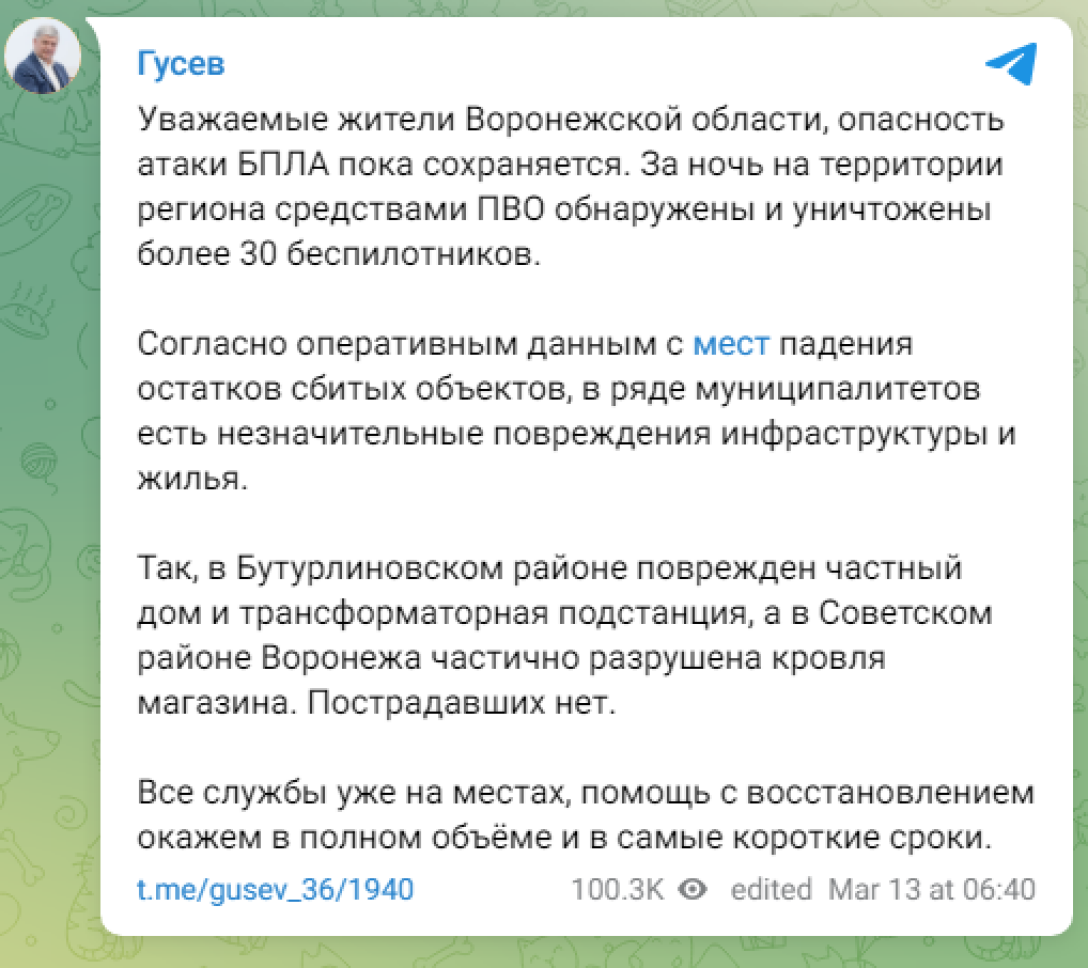 Гусев

Уважаемые жители Воронежской области, опасность атаки БПЛА пока сохраняется. За ночь на территории региона средствами ПВО обнаружены и уничтожены более 30 беспилотников.

Согласно оперативным данным с мест падения остатков сбитых объектов, в ряде муниципалитетов есть незначительные повреждения инфраструктуры и жилья.

Так, в Бутурлиновском районе поврежден частный дом и трансформаторная подстанция, а в Советском районе Воронежа частично разрушена кровля магазина. Пострадавших нет.

Все службы уже на местах, помощь с восстановлением окажем в полном объёме и в самые короткие сроки.

t.me/gusev_36/1940 100.3K edited Mar 13 at 06:40